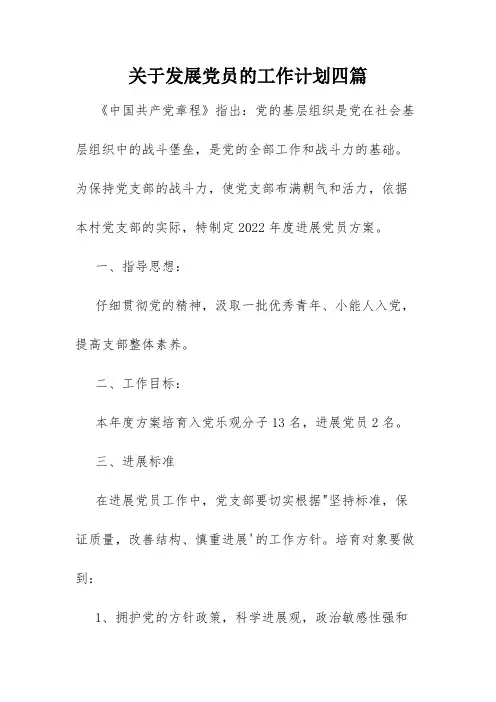 关于发展党员的工作计划四篇

《中国共产党章程》指出：党的基层组织是党在社会基层组织中的战斗堡垒，是党的全部工作和战斗力的基础。为保持党支部的战斗力，使党支部布满朝气和活力，依据本村党支部的实际，特制定2022年度进展党员方案。

一、指导思想：

仔细贯彻党的精神，汲取一批优秀青年、小能人入党，提高支部整体素养。

二、工作目标：

本年度方案培育入党乐观分子13名，进展党员2名。

三、进展标准

在进展党员工作中，党支部要切实根据"坚持标准，保证质量，改善结构、慎重进展'的工作方针。培育对象要做到：

1、拥护党的方针政策，科学进展观，政治敏感性强和